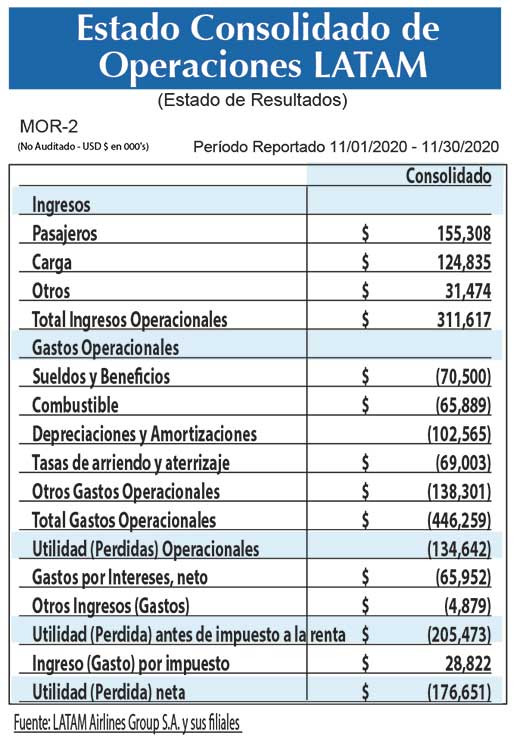 Estado Consolidado de Operaciones LATAM

(Estado de Resultados)

MOR-2

(No Auditado - USD $ en 000's)

Período Reportado 11/01/2020 - 11/30/2020

| | | Consolidado |
|---|---|---|
| Ingresos | | |
| Pasajeros | $ | 155,308 |
| Carga | $ | 124,835 |
| Otros | $ | 31,474 |
| Total Ingresos Operacionales | $ | 311,617 |
| Gastos Operacionales | | |
| Sueldos y Beneficios | $ | (70,500) |
| Combustible | $ | (65,889) |
| Depreciaciones y Amortizaciones | | (102,565) |
| Tasas de arriendo y aterrizaje | $ | (69,003) |
| Otros Gastos Operacionales | $ | (138,301) |
| Total Gastos Operacionales | $ | (446,259) |
| Utilidad (Perdidas) Operacionales | | (134,642) |
| Gastos por Intereses, neto | $ | (65,952) |
| Otros Ingresos (Gastos) | $ | (4,879) |
| Utilidad (Perdida) antes de impuesto a la renta | $ | (205,473) |
| Ingreso (Gasto) por impuesto | $ | 28,822 |
| Utilidad (Perdida) neta | $ | (176,651) |

Fuente: LATAM Airlines Group S.A. y sus filiales